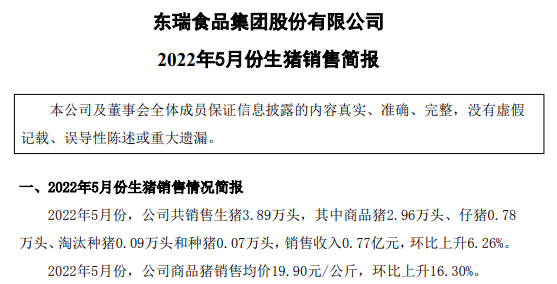 东瑞食品集团股份有限公司

2022年5月份生猪销售简报

本公司及董事会全体成员保证信息披露的内容真实、准确、完整，没有虚假记载、误导性陈述或重大遗漏。

一、2022年5月份生猪销售情况简报

2022年5月份，公司共销售生猪3.89万头，其中商品猪2.96万头、仔猪0.78万头、淘汰种猪0.09万头和种猪0.07万头，销售收入0.77亿元，环比上升6.26%。

2022年5月份，公司商品猪销售均价19.90元/公斤，环比上升16.30%。